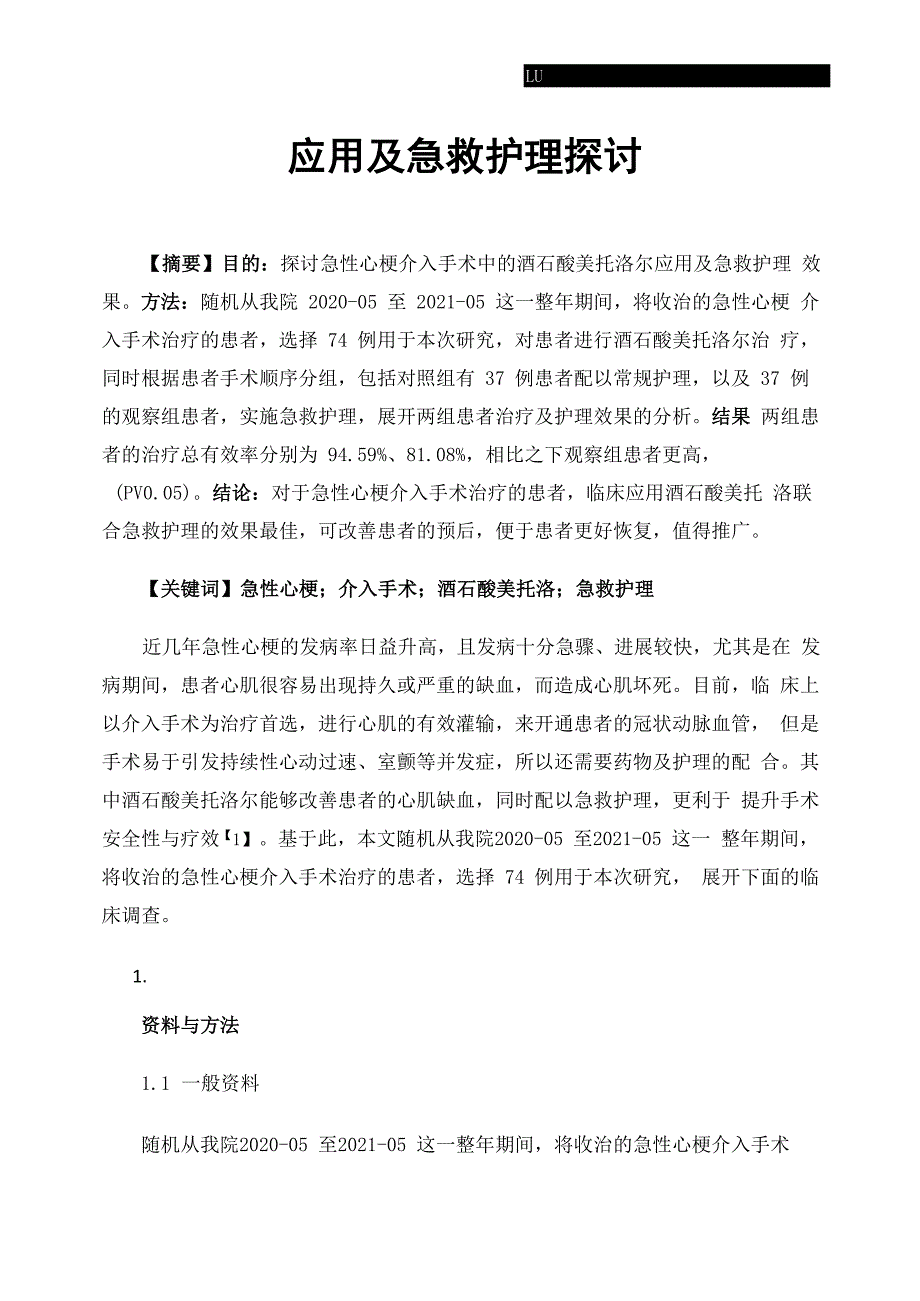 LU

应用及急救护理探讨

【摘要】目的：探讨急性心梗介入手术中的酒石酸美托洛尔应用及急救护理 效果。方法：随机从我院 2020-05 至 2021-05 这一整年期间，将收治的急性心梗 介入手术治疗的患者，选择 74 例用于本次研究，对患者进行酒石酸美托洛尔治 疗，同时根据患者手术顺序分组，包括对照组有 37 例患者配以常规护理，以及 37 例的观察组患者，实施急救护理，展开两组患者治疗及护理效果的分析。结果 两组患者的治疗总有效率分别为 94.59%、81.08%，相比之下观察组患者更高，(PV0.05)。结论：对于急性心梗介入手术治疗的患者，临床应用酒石酸美托 洛联合急救护理的效果最佳，可改善患者的预后，便于患者更好恢复，值得推广。

【关键词】急性心梗；介入手术；酒石酸美托洛；急救护理

近几年急性心梗的发病率日益升高，且发病十分急骤、进展较快，尤其是在 发病期间，患者心肌很容易出现持久或严重的缺血，而造成心肌坏死。目前，临 床上以介入手术为治疗首选，进行心肌的有效灌输，来开通患者的冠状动脉血管， 但是手术易于引发持续性心动过速、室颤等并发症，所以还需要药物及护理的配 合。其中酒石酸美托洛尔能够改善患者的心肌缺血，同时配以急救护理，更利于 提升手术安全性与疗效【1】。基于此，本文随机从我院2020-05 至2021-05 这一 整年期间，将收治的急性心梗介入手术治疗的患者，选择 74 例用于本次研究， 展开下面的临床调查。

1.

资料与方法

1.1 一般资料

随机从我院2020-05 至2021-05 这一整年期间，将收治的急性心梗介入手术